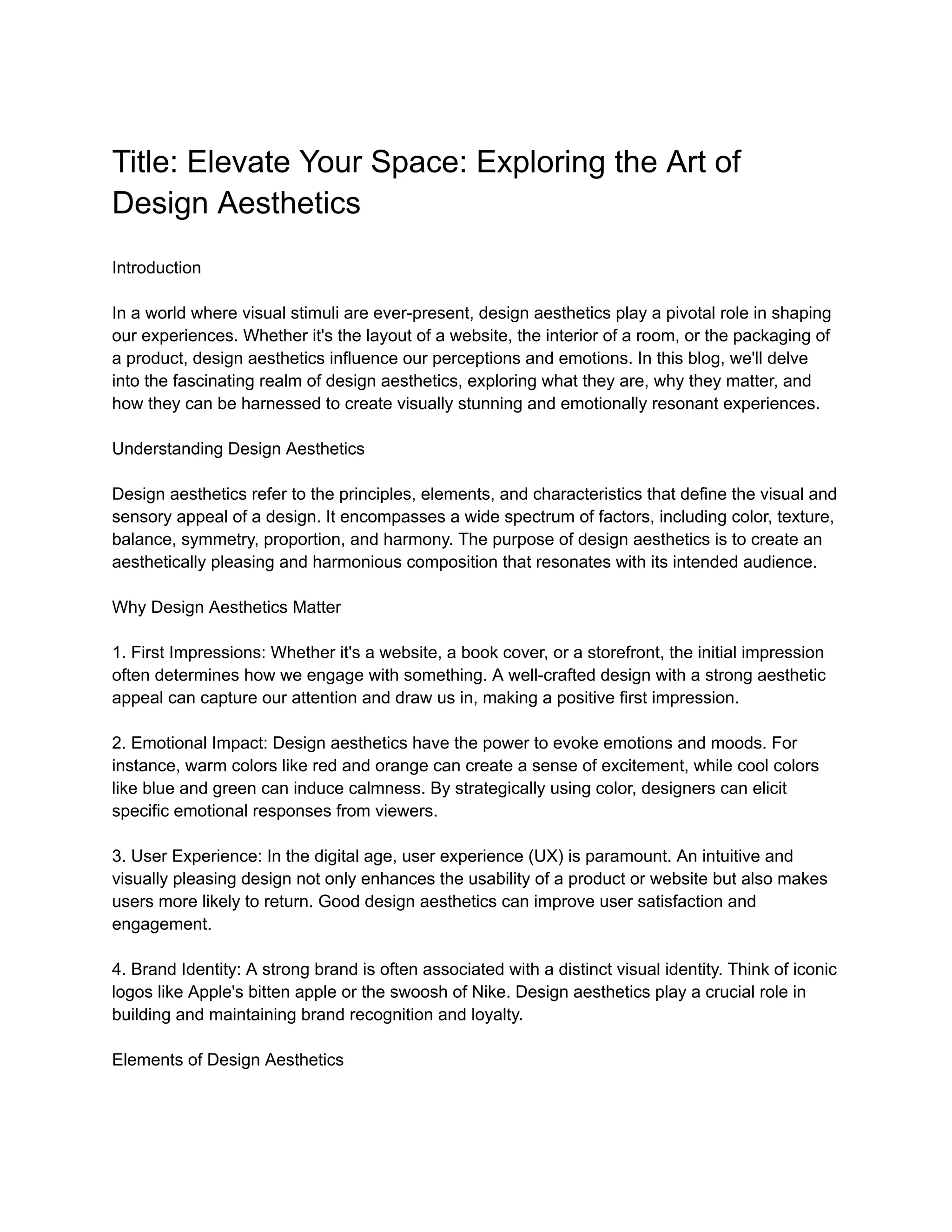 Title: Elevate Your Space: Exploring the Art of Design Aesthetics

Introduction

In a world where visual stimuli are ever-present, design aesthetics play a pivotal role in shaping our experiences. Whether it's the layout of a website, the interior of a room, or the packaging of a product, design aesthetics influence our perceptions and emotions. In this blog, we'll delve into the fascinating realm of design aesthetics, exploring what they are, why they matter, and how they can be harnessed to create visually stunning and emotionally resonant experiences.

Understanding Design Aesthetics

Design aesthetics refer to the principles, elements, and characteristics that define the visual and sensory appeal of a design. It encompasses a wide spectrum of factors, including color, texture, balance, symmetry, proportion, and harmony. The purpose of design aesthetics is to create an aesthetically pleasing and harmonious composition that resonates with its intended audience.

Why Design Aesthetics Matter

1. First Impressions: Whether it's a website, a book cover, or a storefront, the initial impression often determines how we engage with something. A well-crafted design with a strong aesthetic appeal can capture our attention and draw us in, making a positive first impression.

2. Emotional Impact: Design aesthetics have the power to evoke emotions and moods. For instance, warm colors like red and orange can create a sense of excitement, while cool colors like blue and green can induce calmness. By strategically using color, designers can elicit specific emotional responses from viewers.

3. User Experience: In the digital age, user experience (UX) is paramount. An intuitive and visually pleasing design not only enhances the usability of a product or website but also makes users more likely to return. Good design aesthetics can improve user satisfaction and engagement.

4. Brand Identity: A strong brand is often associated with a distinct visual identity. Think of iconic logos like Apple's bitten apple or the swoosh of Nike. Design aesthetics play a crucial role in building and maintaining brand recognition and loyalty.

Elements of Design Aesthetics